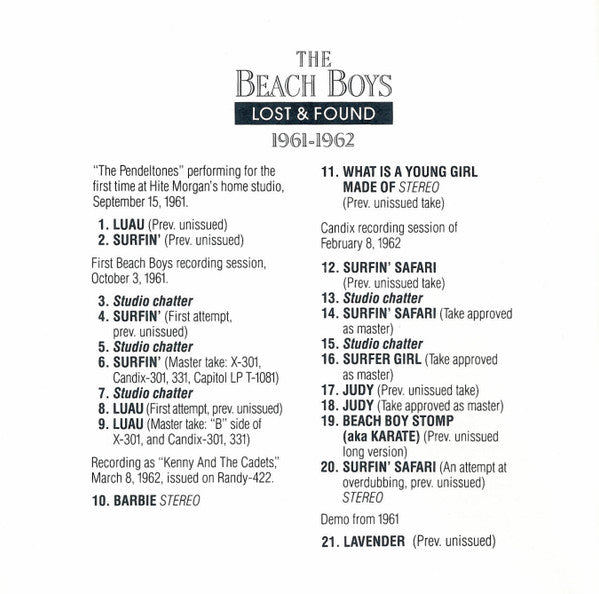 THE
BEACH BOYS
LOST & FOUND
1961-1962

"The Pendeltones" performing for the first time at Hite Morgan's home studio, September 15, 1961.

1. LUAU (Prev. unissued)
2. SURFIN' (Prev. unissued)

First Beach Boys recording session, October 3, 1961.

3. Studio chatter
4. SURFIN' (First attempt, prev. unissued)
5. Studio chatter
6. SURFIN' (Master take: X-301, Candix-301, 331, Capitol LP T-1081)
7. Studio chatter
8. LUAU (First attempt, prev. unissued)
9. LUAU (Master take: "B" side of X-301, and Candix-301, 331)

Recording as "Kenny And The Cadets," March 8, 1962, issued on Randy-422.

10. BARBIE STEREO

11. WHAT IS A YOUNG GIRL MADE OF STEREO (Prev. unissued take)

Candix recording session of February 8, 1962

12. SURFIN' SAFARI (Prev. unissued take)
13. Studio chatter
14. SURFIN' SAFARI (Take approved as master)
15. Studio chatter
16. SURFER GIRL (Take approved as master)
17. JUDY (Prev. unissued take)
18. JUDY (Take approved as master)
19. BEACH BOY STOMP (aka KARATE) (Prev. unissued long version)
20. SURFIN' SAFARI (An attempt at overdubbing, prev. unissued) STEREO

Demo from 1961

21. LAVENDER (Prev. unissued)